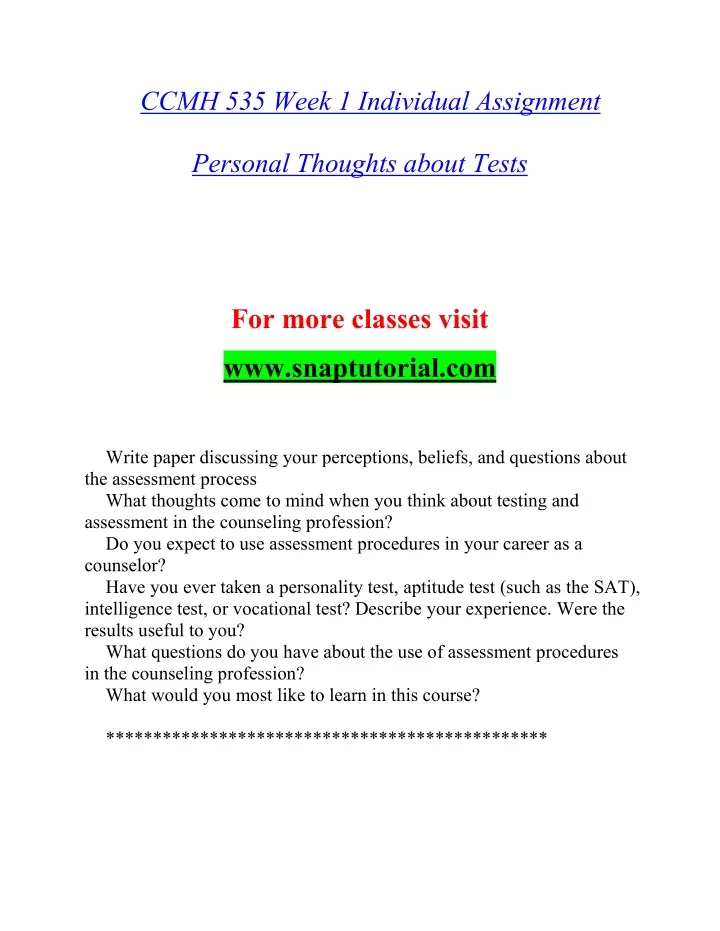 CCMH 535 Week 1 Individual Assignment

Personal Thoughts about Tests

For more classes visit

www.snaptutorial.com

Write paper discussing your perceptions, beliefs, and questions about the assessment process

What thoughts come to mind when you think about testing and assessment in the counseling profession?

Do you expect to use assessment procedures in your career as a counselor?

Have you ever taken a personality test, aptitude test (such as the SAT), intelligence test, or vocational test? Describe your experience. Were the results useful to you?

What questions do you have about the use of assessment procedures in the counseling profession?

What would you most like to learn in this course?

**********************************************